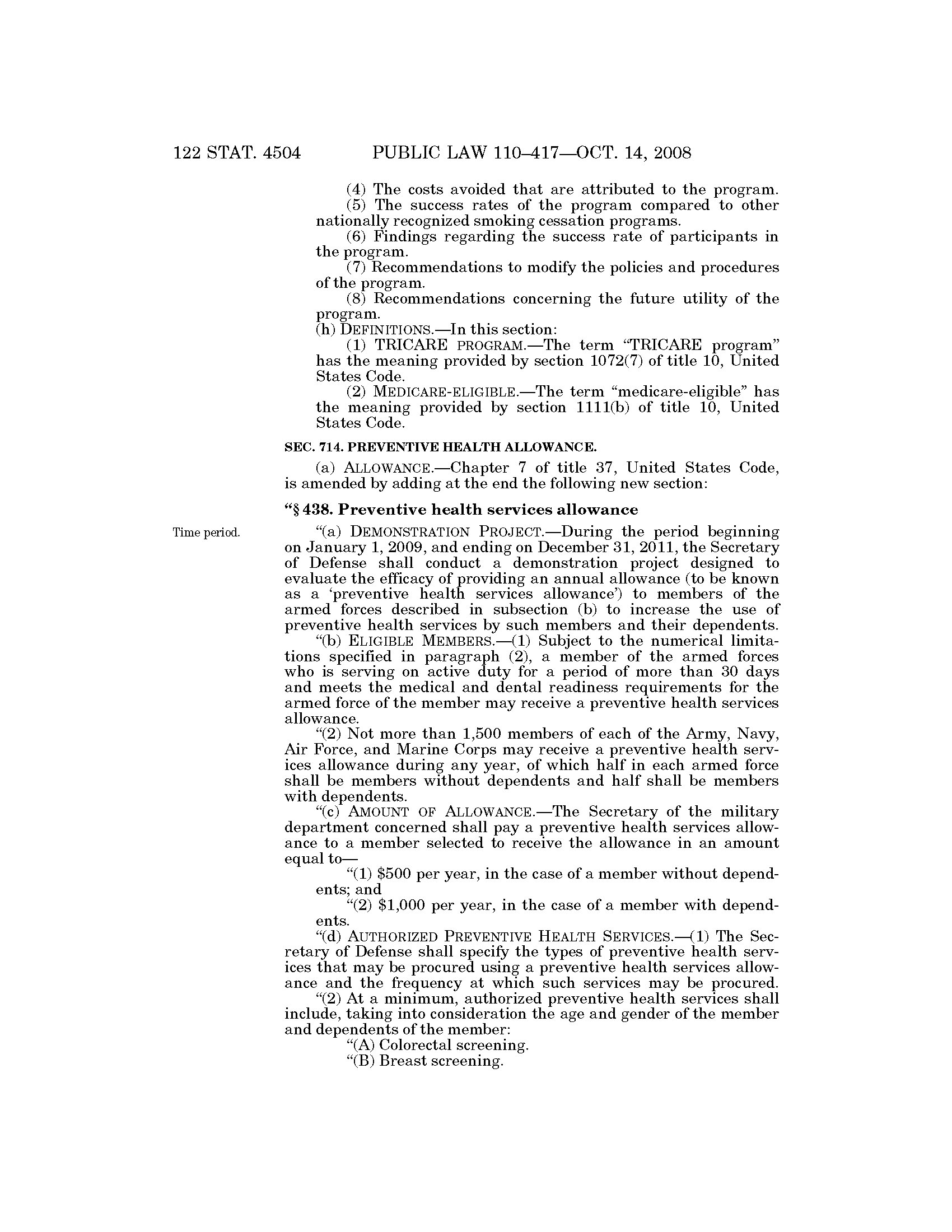 122 STAT. 4504 PUBLIC LAW 110–417—OCT. 14, 2008

(4) The costs avoided that are attributed to the program.

(5) The success rates of the program compared to other nationally recognized smoking cessation programs.

(6) Findings regarding the success rate of participants in the program.

(7) Recommendations to modify the policies and procedures of the program.

(8) Recommendations concerning the future utility of the program.

(h) DEFINITIONS.—In this section:

(1) TRICARE PROGRAM.—The term "TRICARE program" has the meaning provided by section 1072(7) of title 10, United States Code.

(2) MEDICARE-ELIGIBLE.—The term "medicare-eligible" has the meaning provided by section 1111(b) of title 10, United States Code.

SEC. 714. PREVENTIVE HEALTH ALLOWANCE.

(a) ALLOWANCE.—Chapter 7 of title 37, United States Code, is amended by adding at the end the following new section:

"§ 438. Preventive health services allowance

Time period.

"(a) DEMONSTRATION PROJECT.—During the period beginning on January 1, 2009, and ending on December 31, 2011, the Secretary of Defense shall conduct a demonstration project designed to evaluate the efficacy of providing an annual allowance (to be known as a 'preventive health services allowance') to members of the armed forces described in subsection (b) to increase the use of preventive health services by such members and their dependents.

"(b) ELIGIBLE MEMBERS.—(1) Subject to the numerical limitations specified in paragraph (2), a member of the armed forces who is serving on active duty for a period of more than 30 days and meets the medical and dental readiness requirements for the armed force of the member may receive a preventive health services allowance.

"(2) Not more than 1,500 members of each of the Army, Navy, Air Force, and Marine Corps may receive a preventive health services allowance during any year, of which half in each armed force shall be members without dependents and half shall be members with dependents.

"(c) AMOUNT OF ALLOWANCE.—The Secretary of the military department concerned shall pay a preventive health services allowance to a member selected to receive the allowance in an amount equal to—

"(1) $500 per year, in the case of a member without dependents; and

"(2) $1,000 per year, in the case of a member with dependents.

"(d) AUTHORIZED PREVENTIVE HEALTH SERVICES.—(1) The Secretary of Defense shall specify the types of preventive health services that may be procured using a preventive health services allowance and the frequency at which such services may be procured.

"(2) At a minimum, authorized preventive health services shall include, taking into consideration the age and gender of the member and dependents of the member:

"(A) Colorectal screening.

"(B) Breast screening.